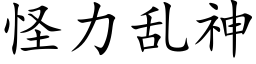 怪力乱神